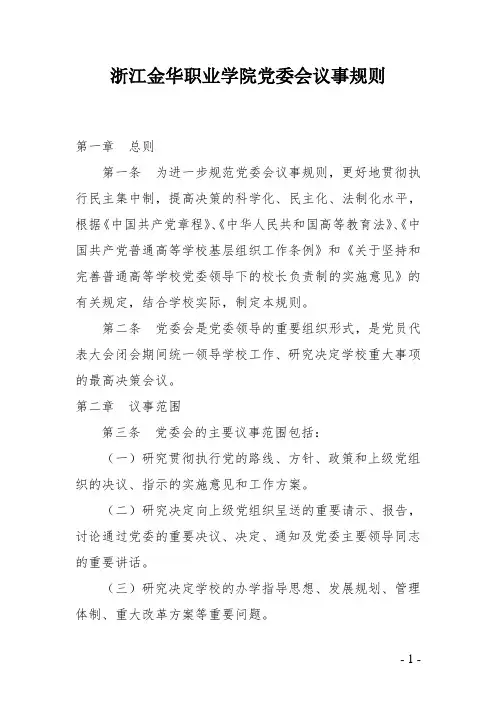 浙江金华职业学院党委会议事规则

第一章　总则

第一条　为进一步规范党委会议事规则，更好地贯彻执行民主集中制，提高决策的科学化、民主化、法制化水平，根据《中国共产党章程》、《中华人民共和国高等教育法》、《中国共产党普通高等学校基层组织工作条例》和《关于坚持和完善普通高等学校党委领导下的校长负责制的实施意见》的有关规定，结合学校实际，制定本规则。

第二条　党委会是党委领导的重要组织形式，是党员代表大会闭会期间统一领导学校工作、研究决定学校重大事项的最高决策会议。

第二章　议事范围

第三条　党委会的主要议事范围包括：

（一）研究贯彻执行党的路线、方针、政策和上级党组织的决议、指示的实施意见和工作方案。

（二）研究决定向上级党组织呈送的重要请示、报告，讨论通过党委的重要决议、决定、通知及党委主要领导同志的重要讲话。

（三）研究决定学校的办学指导思想、发展规划、管理体制、重大改革方案等重要问题。

- 1 -